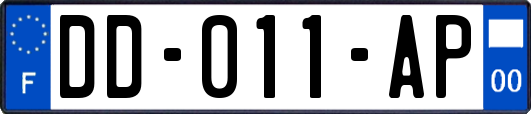 F
DD-011-AP
00